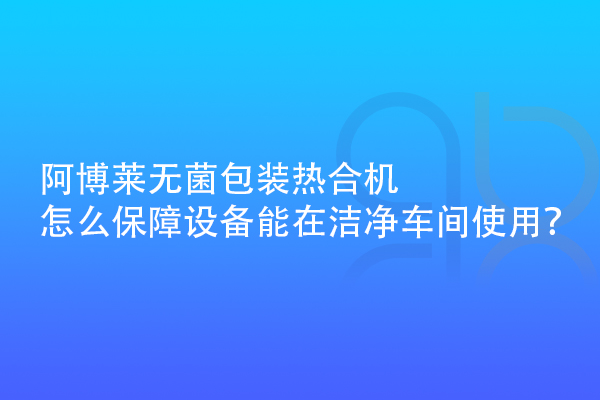 阿博莱无菌包装热合机
怎么保障设备能在洁净车间使用?